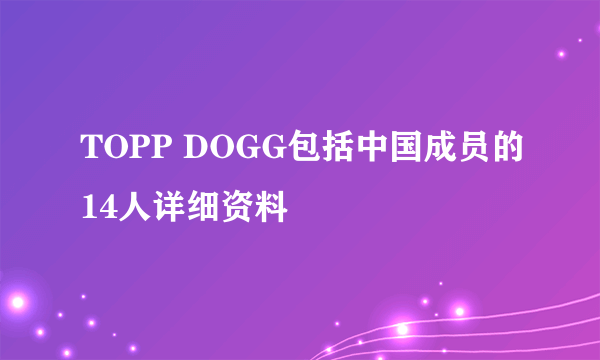 TOPP DOGG包括中国成员的14人详细资料